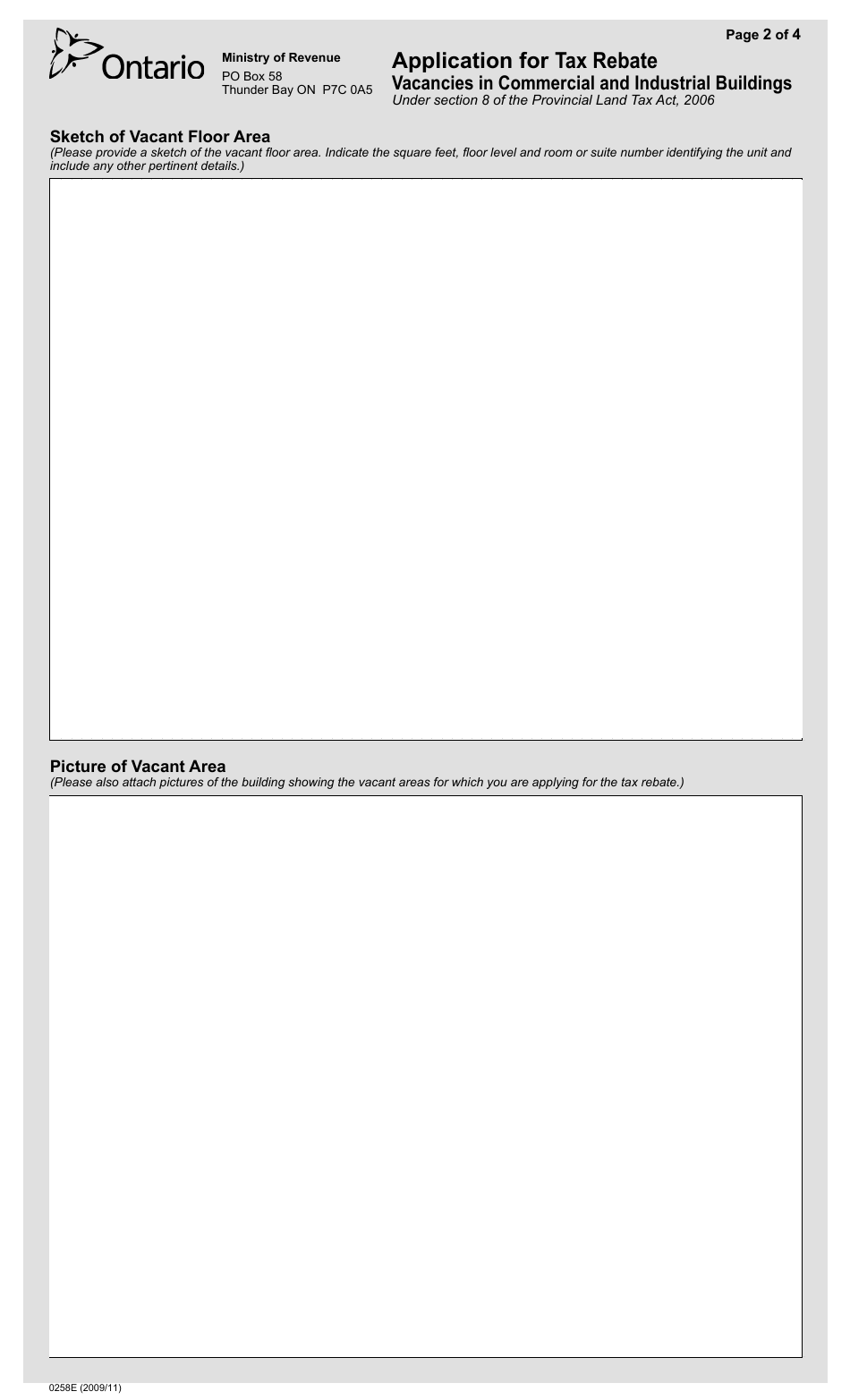 Page 2 of 4

Ontario

Ministry of Revenue
PO Box 58
Thunder Bay ON P7C 0A5

Application for Tax Rebate
Vacancies in Commercial and Industrial Buildings
Under section 8 of the Provincial Land Tax Act, 2006

Sketch of Vacant Floor Area
(Please provide a sketch of the vacant floor area. Indicate the square feet, floor level and room or suite number identifying the unit and include any other pertinent details.)

Picture of Vacant Area
(Please also attach pictures of the building showing the vacant areas for which you are applying for the tax rebate.)

0258E (2009/11)